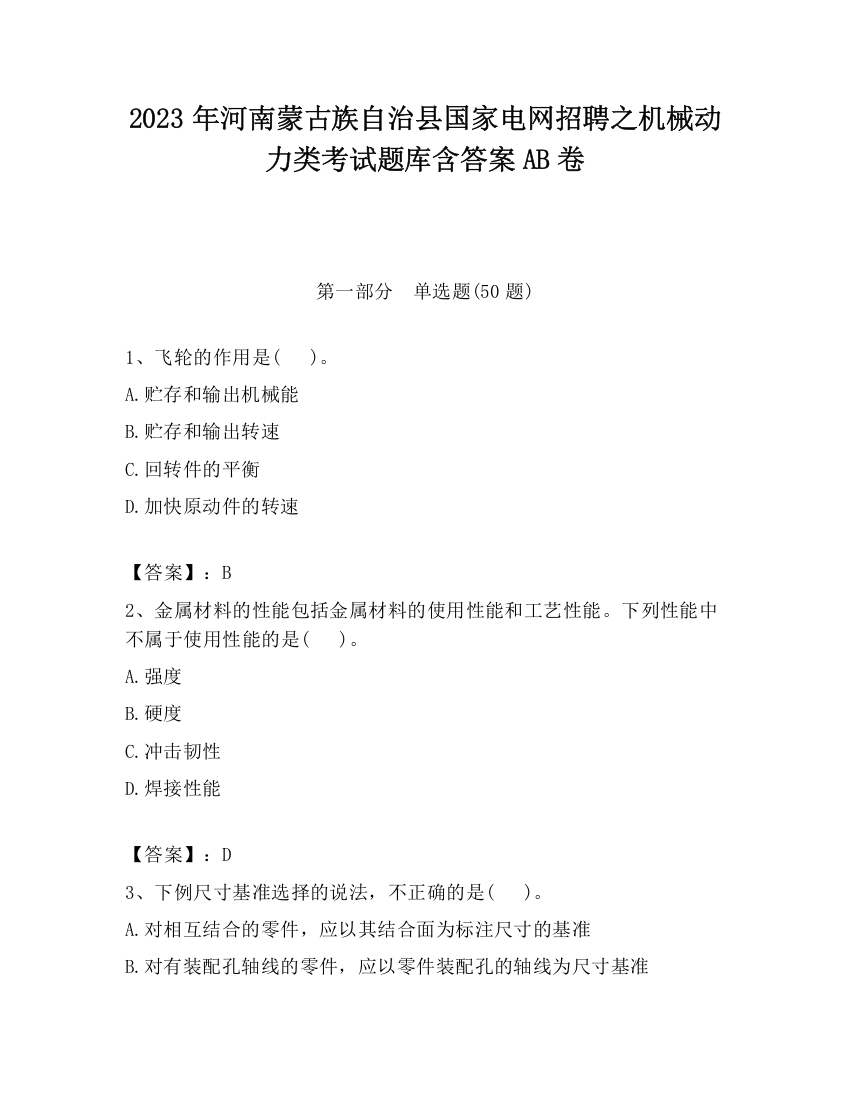 2023 年河南蒙古族自治县国家电网招聘之机械动力类考试题库含答案 AB 卷

第一部分　单选题(50 题)

1、飞轮的作用是(　　)。

A.贮存和输出机械能

B.贮存和输出转速

C.回转件的平衡

D.加快原动件的转速

【答案】：B

2、金属材料的性能包括金属材料的使用性能和工艺性能。下列性能中不属于使用性能的是(　　)。

A.强度

B.硬度

C.冲击韧性

D.焊接性能

【答案】：D

3、下例尺寸基准选择的说法，不正确的是(　　)。

A.对相互结合的零件，应以其结合面为标注尺寸的基准

B.对有装配孔轴线的零件，应以零件装配孔的轴线为尺寸基准